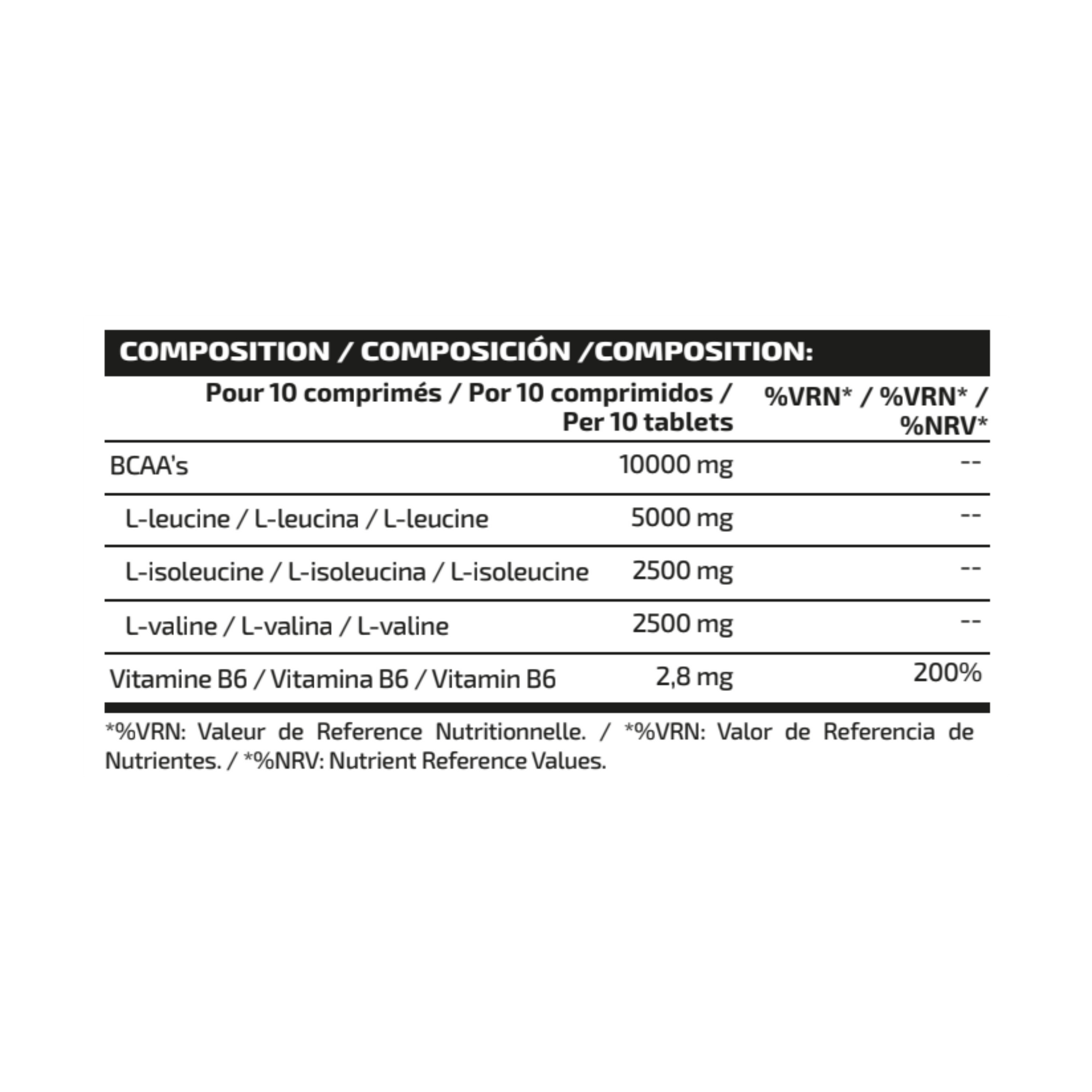 COMPOSITION / COMPOSICIÓN /COMPOSITION:

| | Pour 10 comprimés / Por 10 comprimidos / Per 10 tablets | %VRN* / %VRN* / %NRV* |
|---|---|---|
| BCAA's | 10000 mg | -- |
| L-leucine / L-leucina / L-leucine | 5000 mg | -- |
| L-isoleucine / L-isoleucina / L-isoleucine | 2500 mg | -- |
| L-valine / L-valina / L-valine | 2500 mg | -- |
| Vitamine B6 / Vitamina B6 / Vitamin B6 | 2,8 mg | 200% |

*%VRN: Valeur de Reference Nutritionnelle. / *%VRN: Valor de Referencia de Nutrientes. / *%NRV: Nutrient Reference Values.